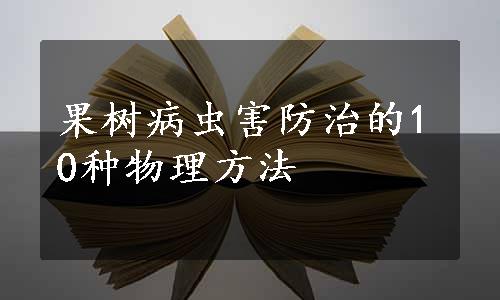 果树病虫害防治的10种物理方法